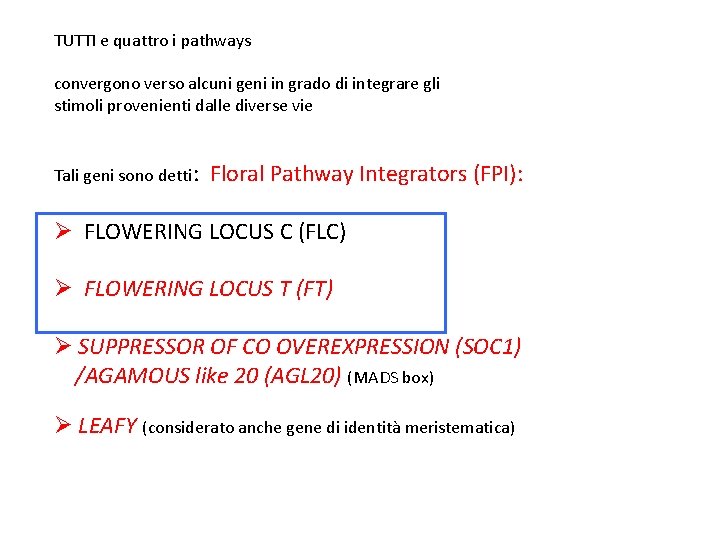 TUTTI e quattro i pathways

convergono verso alcuni geni in grado di integrare gli stimoli provenienti dalle diverse vie

Tali geni sono detti: Floral Pathway Integrators (FPI):

➢ FLOWERING LOCUS C (FLC)

➢ FLOWERING LOCUS T (FT)

➢ SUPPRESSOR OF CO OVEREXPRESSION (SOC1) /AGAMOUS like 20 (AGL20) (MADS box)

➢ LEAFY (considerato anche gene di identità meristematica)